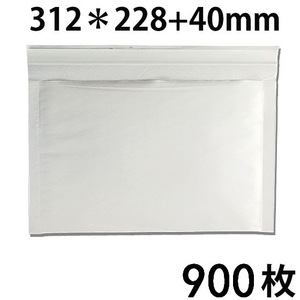 312＊228+40mm

900枚